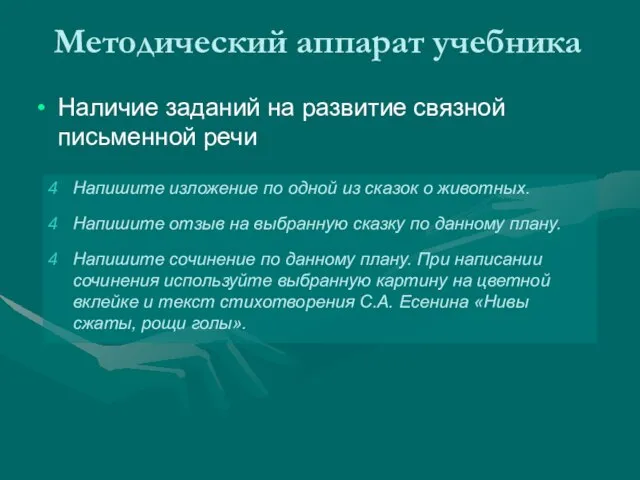 Методический аппарат учебника

• Наличие заданий на развитие связной письменной речи

4 Напишите изложение по одной из сказок о животных.

4 Напишите отзыв на выбранную сказку по данному плану.

4 Напишите сочинение по данному плану. При написании сочинения используйте выбранную картину на цветной вклейке и текст стихотворения С.А. Есенина «Нивы сжаты, рощи голы».